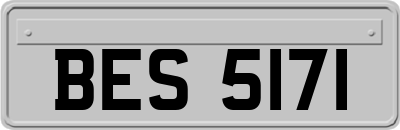 BES 5171